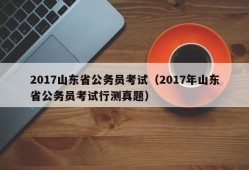 2017山东省公务员考试（2017年山东省公务员考试行测真题）